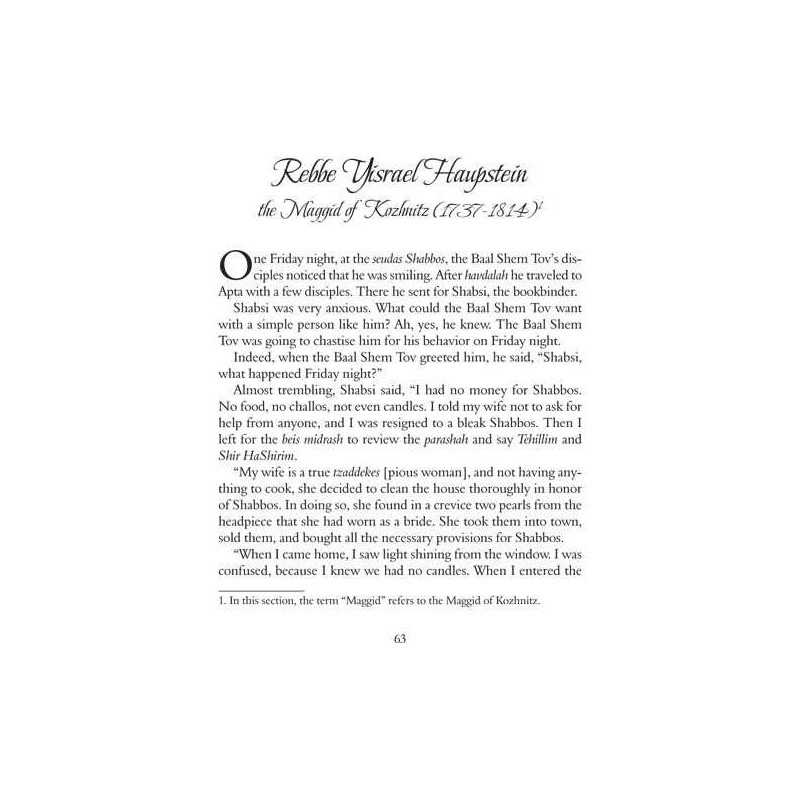 Rebbe Yisrael Haupstein
the Maggid of Kozhnitz (1737-1814)$^1$

One Friday night, at the seudas Shabbos, the Baal Shem Tov's disciples noticed that he was smiling. After havdalah he traveled to Apta with a few disciples. There he sent for Shabsi, the bookbinder.

Shabsi was very anxious. What could the Baal Shem Tov want with a simple person like him? Ah, yes, he knew. The Baal Shem Tov was going to chastise him for his behavior on Friday night.

Indeed, when the Baal Shem Tov greeted him, he said, "Shabsi, what happened Friday night?"

Almost trembling, Shabsi said, "I had no money for Shabbos. No food, no challos, not even candles. I told my wife not to ask for help from anyone, and I was resigned to a bleak Shabbos. Then I left for the beis midrash to review the parashah and say Tehillim and Shir HaShirim.

"My wife is a true tzaddekes [pious woman], and not having anything to cook, she decided to clean the house thoroughly in honor of Shabbos. In doing so, she found in a crevice two pearls from the headpiece that she had worn as a bride. She took them into town, sold them, and bought all the necessary provisions for Shabbos.

"When I came home, I saw light shining from the window. I was confused, because I knew we had no candles. When I entered the

1. In this section, the term "Maggid" refers to the Maggid of Kozhnitz.

63